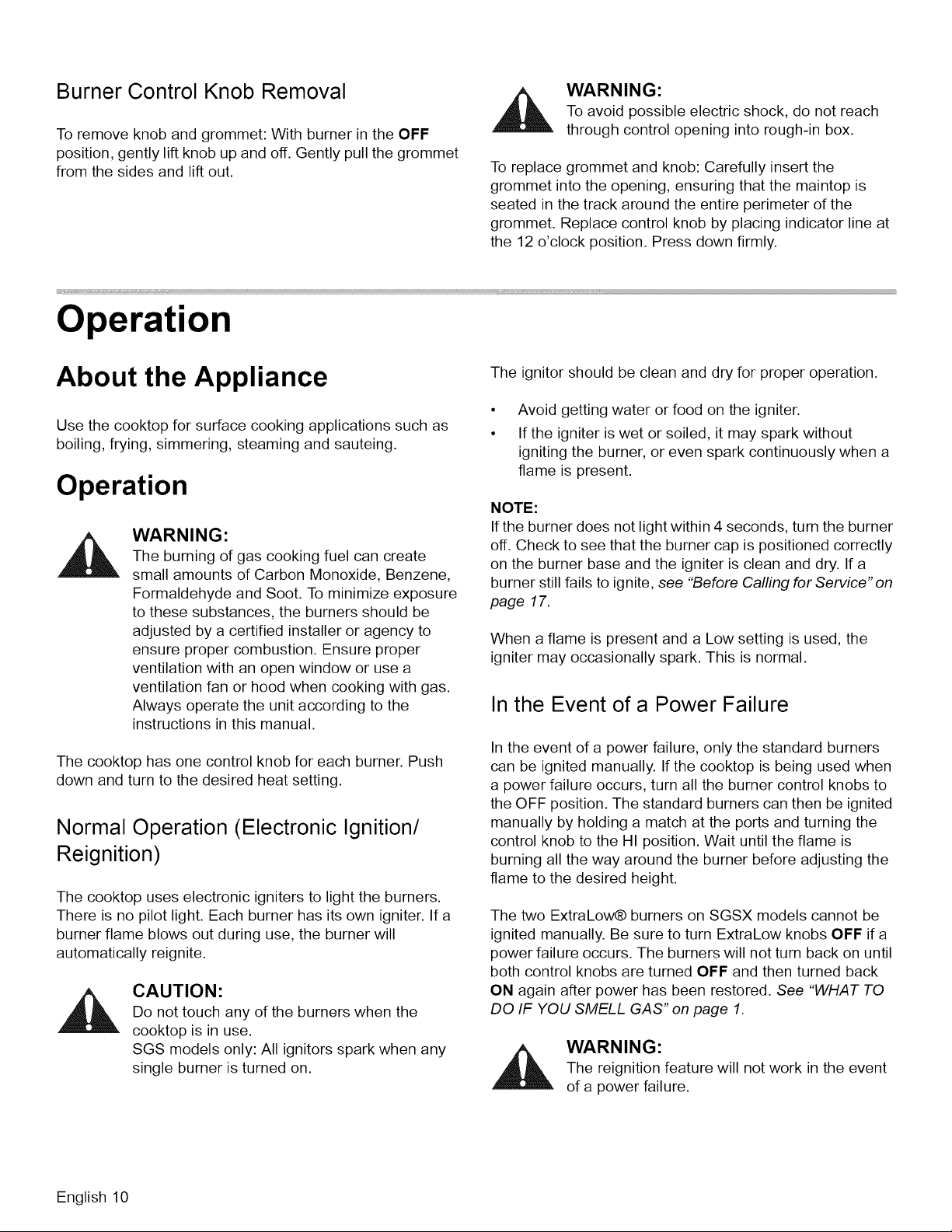 Burner Control Knob Removal

To remove knob and grommet: With burner in the OFF position, gently lift knob up and off. Gently pull the grommet from the sides and lift out.

WARNING:
To avoid possible electric shock, do not reach through control opening into rough-in box.

To replace grommet and knob: Carefully insert the grommet into the opening, ensuring that the maintop is seated in the track around the entire perimeter of the grommet. Replace control knob by placing indicator line at the 12 o'clock position. Press down firmly.

Operation

About the Appliance

Use the cooktop for surface cooking applications such as boiling, frying, simmering, steaming and sauteing.

Operation

WARNING:
The burning of gas cooking fuel can create small amounts of Carbon Monoxide, Benzene, Formaldehyde and Soot. To minimize exposure to these substances, the burners should be adjusted by a certified installer or agency to ensure proper combustion. Ensure proper ventilation with an open window or use a ventilation fan or hood when cooking with gas. Always operate the unit according to the instructions in this manual.

The cooktop has one control knob for each burner. Push down and turn to the desired heat setting.

Normal Operation (Electronic Ignition/ Reignition)

The cooktop uses electronic igniters to light the burners. There is no pilot light. Each burner has its own igniter. If a burner flame blows out during use, the burner will automatically reignite.

CAUTION:
Do not touch any of the burners when the cooktop is in use.
SGS models only: All ignitors spark when any single burner is turned on.

The ignitor should be clean and dry for proper operation.

• Avoid getting water or food on the igniter.
• If the igniter is wet or soiled, it may spark without igniting the burner, or even spark continuously when a flame is present.

NOTE:
If the burner does not light within 4 seconds, turn the burner off. Check to see that the burner cap is positioned correctly on the burner base and the igniter is clean and dry. If a burner still fails to ignite, see "Before Calling for Service" on page 17.

When a flame is present and a Low setting is used, the igniter may occasionally spark. This is normal.

In the Event of a Power Failure

In the event of a power failure, only the standard burners can be ignited manually. If the cooktop is being used when a power failure occurs, turn all the burner control knobs to the OFF position. The standard burners can then be ignited manually by holding a match at the ports and turning the control knob to the HI position. Wait until the flame is burning all the way around the burner before adjusting the flame to the desired height.

The two ExtraLow® burners on SGSX models cannot be ignited manually. Be sure to turn ExtraLow knobs OFF if a power failure occurs. The burners will not turn back on until both control knobs are turned OFF and then turned back ON again after power has been restored. See "WHAT TO DO IF YOU SMELL GAS" on page 1.

WARNING:
The reignition feature will not work in the event of a power failure.

English 10